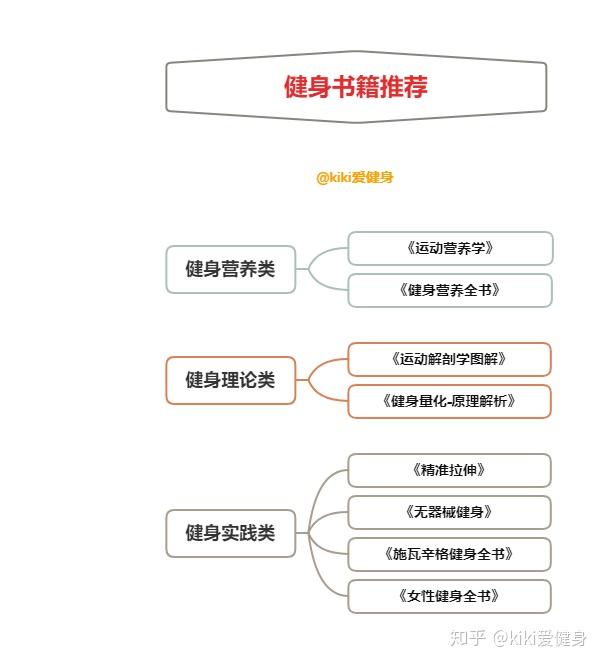 健身书籍推荐

@kiki爱健身

健身营养类

《运动营养学》

《健身营养全书》

健身理论类

《运动解剖学图解》

《健身量化-原理解析》

健身实践类

《精准拉伸》

《无器械健身》

《施瓦辛格健身全书》

《女性健身全书》

知乎 @kiki爱健身